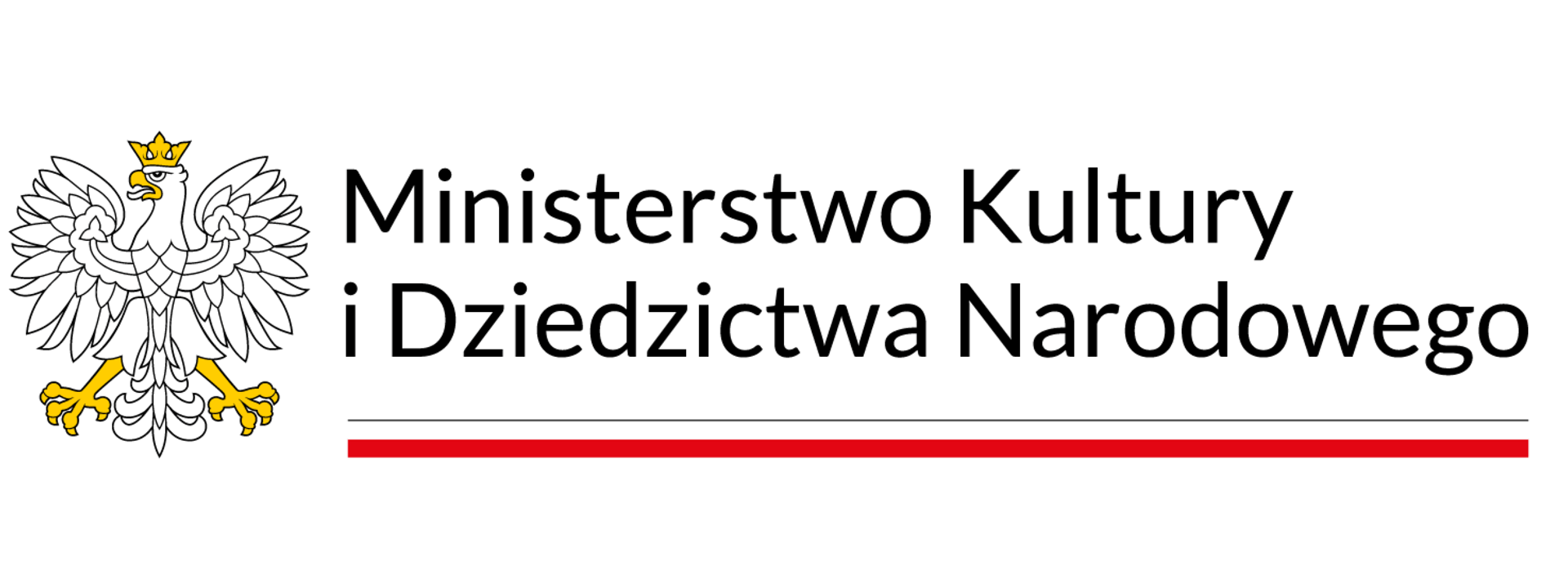 Ministerstwo Kultury
i Dziedzictwa Narodowego